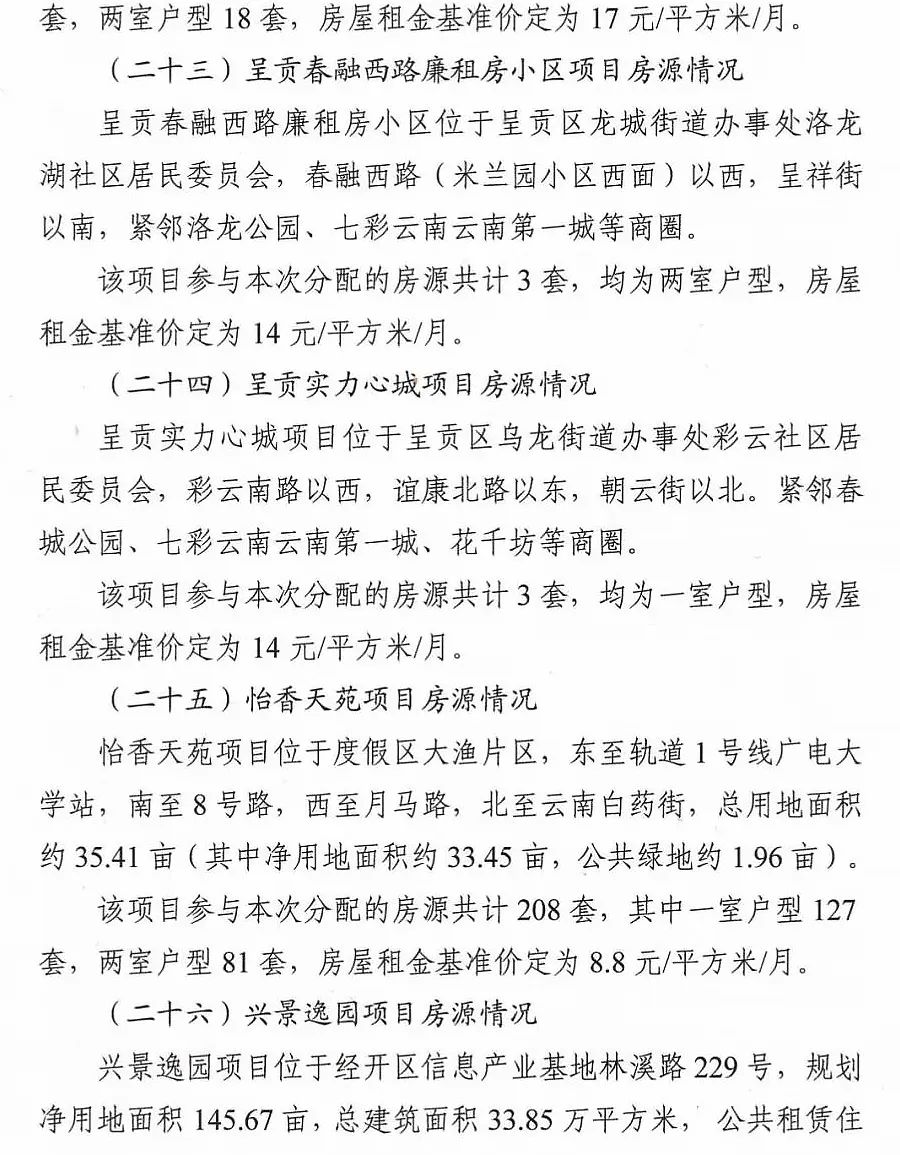 套，两室户型 18 套，房屋租金基准价定为 17 元/平方米/月。

（二十三）呈贡春融西路廉租房小区项目房源情况

呈贡春融西路廉租房小区位于呈贡区龙城街道办事处洛龙湖社区居民委员会，春融西路（米兰园小区西面）以西，呈祥街以南，紧邻洛龙公园、七彩云南云南第一城等商圈。

该项目参与本次分配的房源共计 3 套，均为两室户型，房屋租金基准价定为 14 元/平方米/月。

（二十四）呈贡实力心城项目房源情况

呈贡实力心城项目位于呈贡区乌龙街道办事处彩云社区居民委员会，彩云南路以西，谊康北路以东，朝云街以北。紧邻春城公园、七彩云南云南第一城、花千坊等商圈。

该项目参与本次分配的房源共计 3 套，均为一室户型，房屋租金基准价定为 14 元/平方米/月。

（二十五）怡香天苑项目房源情况

怡香天苑项目位于度假区大渔片区，东至轨道 1 号线广电大学站，南至 8 号路，西至月马路，北至云南白药街，总用地面积约 35.41 亩（其中净用地面积约 33.45 亩，公共绿地约 1.96 亩）。

该项目参与本次分配的房源共计 208 套，其中一室户型 127 套，两室户型 81 套，房屋租金基准价定为 8.8 元/平方米/月。

（二十六）兴景逸园项目房源情况

兴景逸园项目位于经开区信息产业基地林溪路 229 号，规划净用地面积 145.67 亩，总建筑面积 33.85 万平方米，公共租赁住